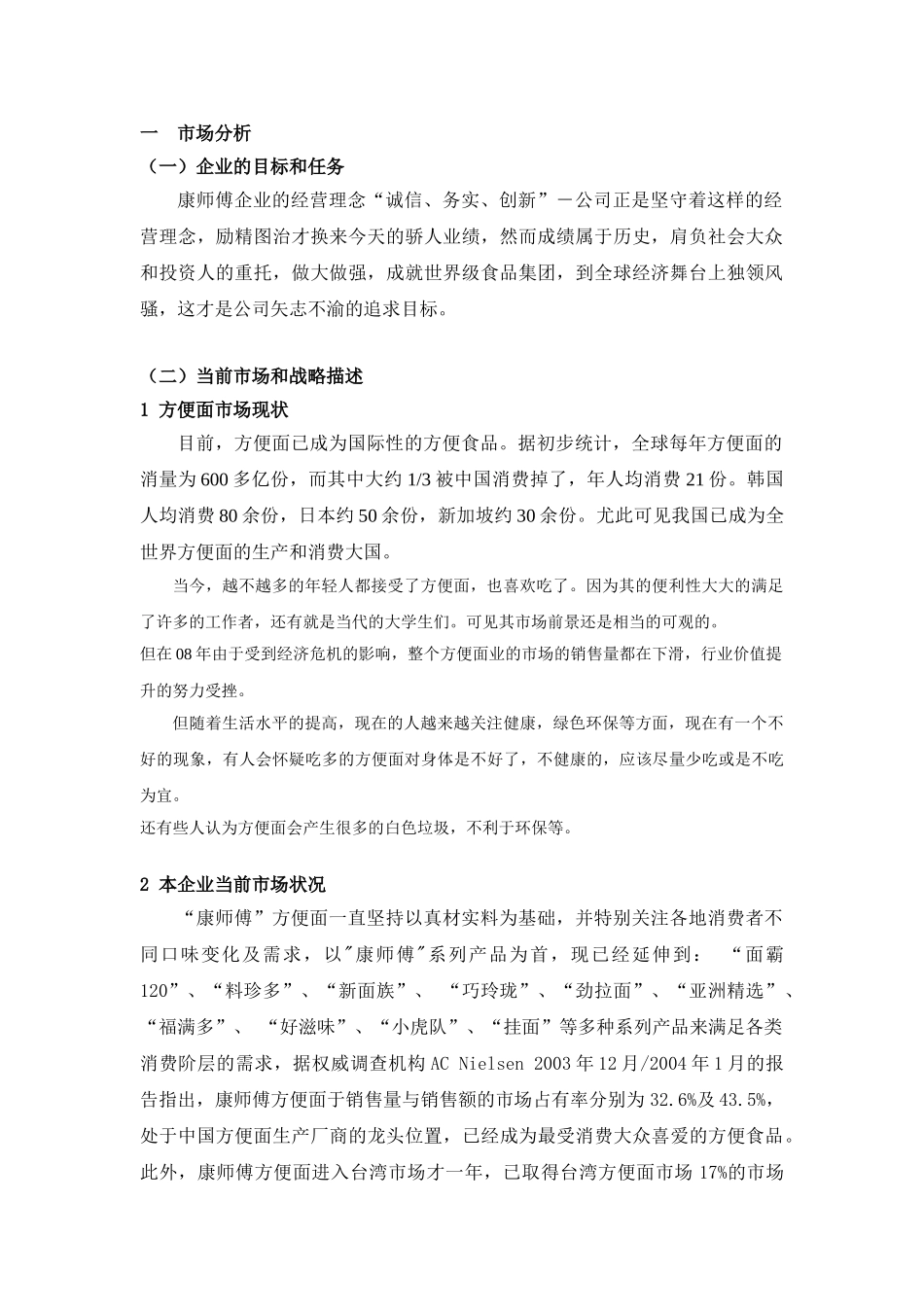 一 市场分析

（一）企业的目标和任务

康师傅企业的经营理念“诚信、务实、创新”－公司正是坚守着这样的经营理念，励精图治才换来今天的骄人业绩，然而成绩属于历史，肩负社会大众和投资人的重托，做大做强，成就世界级食品集团，到全球经济舞台上独领风骚，这才是公司矢志不渝的追求目标。

（二）当前市场和战略描述

1 方便面市场现状

目前，方便面已成为国际性的方便食品。据初步统计，全球每年方便面的消量为600多亿份，而其中大约1/3被中国消费掉了，年人均消费21份。韩国人均消费80余份，日本约50余份，新加坡约30余份。尤此可见我国已成为全世界方便面的生产和消费大国。

当今，越不越多的年轻人都接受了方便面，也喜欢吃了。因为其的便利性大大的满足了许多的工作者，还有就是当代的大学生们。可见其市场前景还是相当的可观的。

但在08年由于受到经济危机的影响，整个方便面业的市场的销售量都在下滑，行业价值提升的努力受挫。

但随着生活水平的提高，现在的人越来越关注健康，绿色环保等方面，现在有一个不好的现象，有人会怀疑吃多的方便面对身体是不好了，不健康的，应该尽量少吃或是不吃为宜。

还有些人认为方便面会产生很多的白色垃圾，不利于环保等。

2 本企业当前市场状况

“康师傅”方便面一直坚持以真材实料为基础，并特别关注各地消费者不同口味变化及需求，以"康师傅"系列产品为首，现已经延伸到：“面霸120”、“料珍多”、“新面族”、“巧玲珑”、“劲拉面”、“亚洲精选”、“福满多”、“好滋味”、“小虎队”、“挂面”等多种系列产品来满足各类消费阶层的需求，据权威调查机构AC Nielsen 2003年12月/2004年1月的报告指出，康师傅方便面于销售量与销售额的市场占有率分别为32.6%及43.5%，处于中国方便面生产厂商的龙头位置，已经成为最受消费大众喜爱的方便食品。此外，康师傅方便面进入台湾市场才一年，已取得台湾方便面市场17%的市场